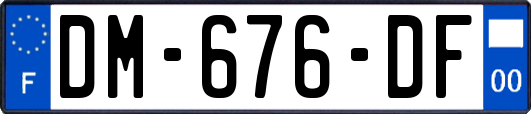 F
DM-676-DF
00